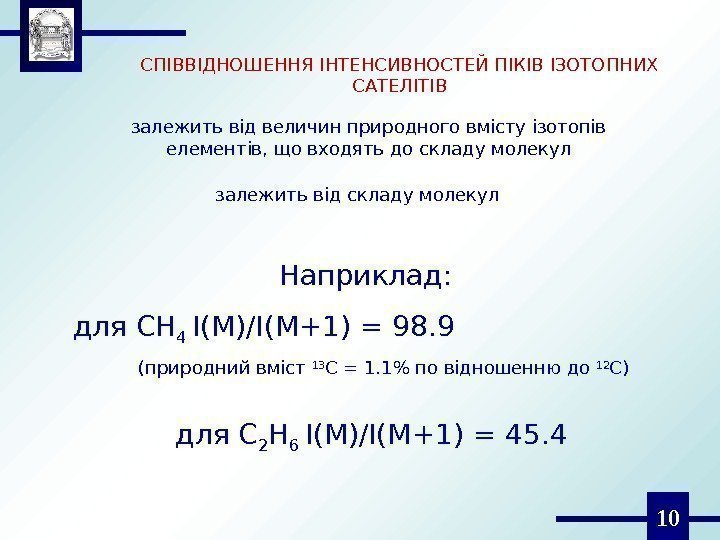 СПІВВІДНОШЕННЯ ІНТЕНСИВНОСТЕЙ ПІКІВ ІЗОТОПНИХ САТЕЛІТІВ

залежить від величин природного вмісту ізотопів елементів, що входять до складу молекул

залежить від складу молекул

Наприклад:

для $CH_4$ I(M)/I(M+1) = 98.9

(природний вміст $^{13}C$ = 1.1% по відношенню до $^{12}C$)

для $C_2H_6$ I(M)/I(M+1) = 45.4

10